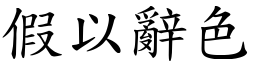 假以辭色